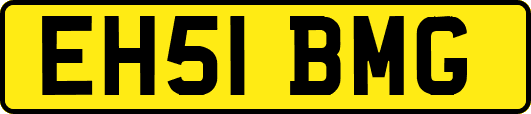 EH51 BMG